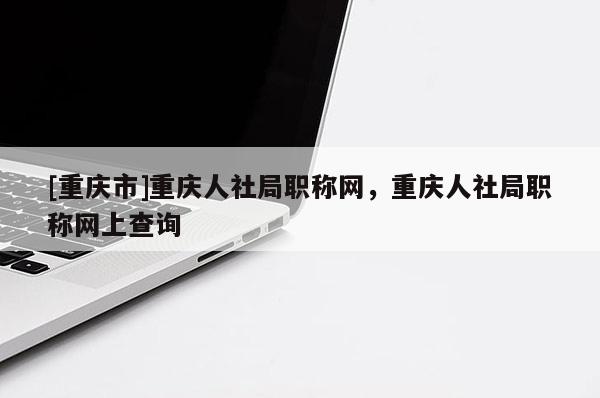 [重庆市]重庆人社局职称网，重庆人社局职称网上查询